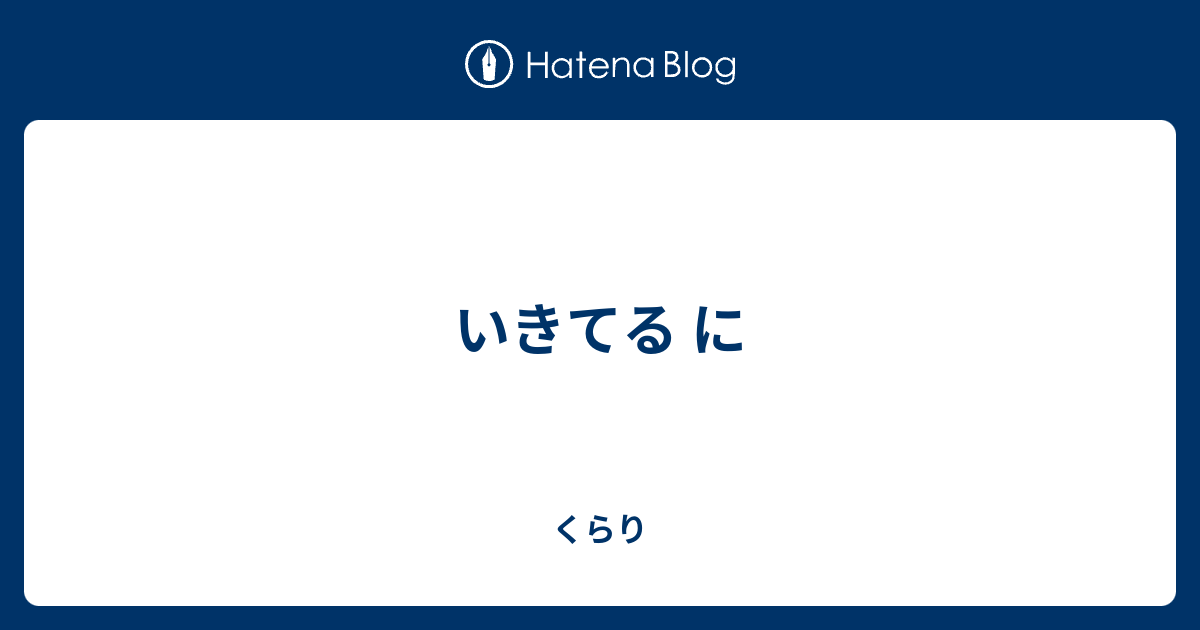 Hatena Blog

いきてる に

くらり